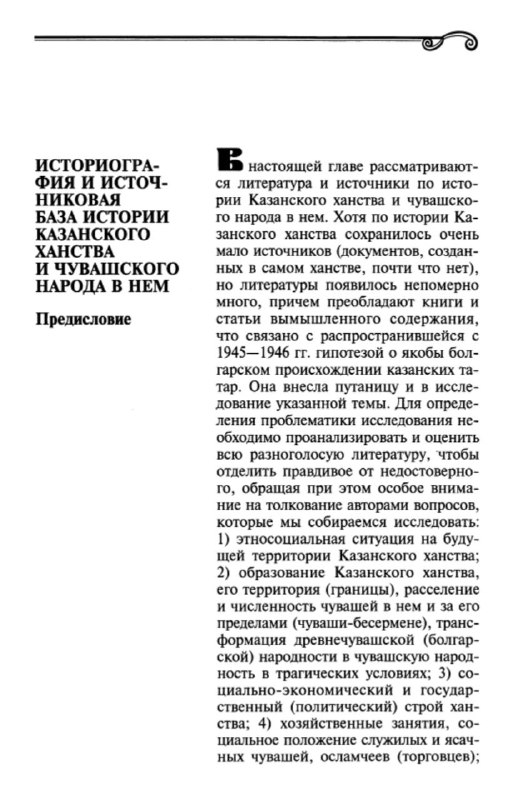 ИСТОРИОГРАФИЯ И ИСТОЧНИКОВАЯ БАЗА ИСТОРИИ КАЗАНСКОГО ХАНСТВА И ЧУВАШСКОГО НАРОДА В НЕМ

Предисловие

В настоящей главе рассматриваются литература и источники по истории Казанского ханства и чувашского народа в нем. Хотя по истории Казанского ханства сохранилось очень мало источников (документов, созданных в самом ханстве, почти что нет), но литературы появилось непомерно много, причем преобладают книги и статьи вымышленного содержания, что связано с распространившейся с 1945—1946 гг. гипотезой о якобы болгарском происхождении казанских татар. Она внесла путаницу и в исследование указанной темы. Для определения проблематики исследования необходимо проанализировать и оценить всю разноголосую литературу, чтобы отделить правдивое от недостоверного, обращая при этом особое внимание на толкование авторами вопросов, которые мы собираемся исследовать: 1) этносоциальная ситуация на будущей территории Казанского ханства; 2) образование Казанского ханства, его территория (границы), расселение и численность чувашей в нем и за его пределами (чуваши-бесермене), трансформация древнечувашской (болгарской) народности в чувашскую народность в трагических условиях; 3) социально-экономический и государственный (политический) строй ханства; 4) хозяйственные занятия, социальное положение служилых и ясачных чувашей, осламчеев (торговцев);